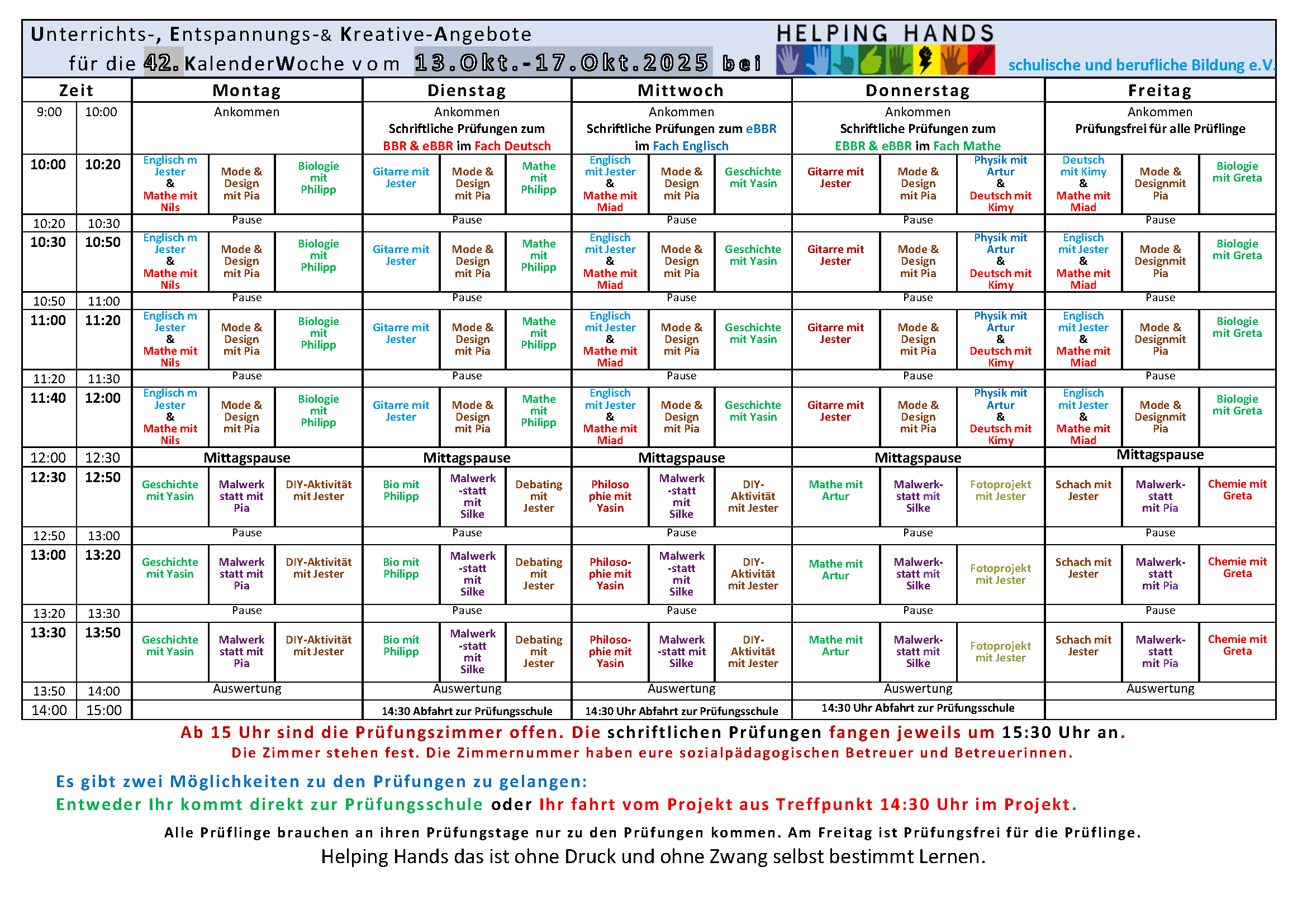 Unterrichts-, Entspannungs-& Kreative-Angebote
für die 42. KalenderWoche vom 13.Okt.-17.Okt.2025 bei

HELPING HANDS
schulische und berufliche Bildung e.V.

| Zeit | | Montag | | | Dienstag | | | Mittwoch | | | Donnerstag | | | Freitag | | |
|---|---|---|---|---|---|---|---|---|---|---|---|---|---|---|---|---|
| 9:00 | 10:00 | Ankommen | | | Ankommen Schriftliche Prüfungen zum BBR & eBBR im Fach Deutsch | | | Ankommen Schriftliche Prüfungen zum eBBR im Fach Englisch | | | Ankommen Schriftliche Prüfungen zum EBBR & eBBR im Fach Mathe | | | Ankommen Prüfungsfrei für alle Prüflinge | | |
| 10:00 | 10:20 | Englisch m Jester & Mathe mit Nils | Mode & Design mit Pia | Biologie mit Philipp | Gitarre mit Jester | Mode & Design mit Pia | Mathe mit Philipp | Englisch mit Jester & Mathe mit Miad | Mode & Design mit Pia | Geschichte mit Yasin | Gitarre mit Jester | Mode & Design mit Pia | Physik mit Artur & Deutsch mit Kimy | Deutsch mit Kimy & Mathe mit Miad | Mode & Designmit Pia | Biologie mit Greta |
| 10:20 | 10:30 | Pause | | | Pause | | | Pause | | | Pause | | | Pause | | |
| 10:30 | 10:50 | Englisch m Jester & Mathe mit Nils | Mode & Design mit Pia | Biologie mit Philipp | Gitarre mit Jester | Mode & Design mit Pia | Mathe mit Philipp | Englisch mit Jester & Mathe mit Miad | Mode & Design mit Pia | Geschichte mit Yasin | Gitarre mit Jester | Mode & Design mit Pia | Physik mit Artur & Deutsch mit Kimy | Englisch mit Jester & Mathe mit Miad | Mode & Designmit Pia | Biologie mit Greta |
| 10:50 | 11:00 | Pause | | | Pause | | | Pause | | | Pause | | | Pause | | |
| 11:00 | 11:20 | Englisch m Jester & Mathe mit Nils | Mode & Design mit Pia | Biologie mit Philipp | Gitarre mit Jester | Mode & Design mit Pia | Mathe mit Philipp | Englisch mit Jester & Mathe mit Miad | Mode & Design mit Pia | Geschichte mit Yasin | Gitarre mit Jester | Mode & Design mit Pia | Physik mit Artur & Deutsch mit Kimy | Englisch mit Jester & Mathe mit Miad | Mode & Designmit Pia | Biologie mit Greta |
| 11:20 | 11:30 | Pause | | | Pause | | | Pause | | | Pause | | | Pause | | |
| 11:40 | 12:00 | Englisch m Jester & Mathe mit Nils | Mode & Design mit Pia | Biologie mit Philipp | Gitarre mit Jester | Mode & Design mit Pia | Mathe mit Philipp | Englisch mit Jester & Mathe mit Miad | Mode & Design mit Pia | Geschichte mit Yasin | Gitarre mit Jester | Mode & Design mit Pia | Physik mit Artur & Deutsch mit Kimy | Englisch mit Jester & Mathe mit Miad | Mode & Designmit Pia | Biologie mit Greta |
| 12:00 | 12:30 | Mittagspause | | | Mittagspause | | | Mittagspause | | | Mittagspause | | | Mittagspause | | |
| 12:30 | 12:50 | Geschichte mit Yasin | Malwerk statt mit Pia | DIY-Aktivität mit Jester | Bio mit Philipp | Malwerk -statt mit Silke | Debating mit Jester | Philoso phie mit Yasin | Malwerk -statt mit Silke | DIY-Aktivität mit Jester | Mathe mit Artur | Malwerk-statt mit Silke | Fotoprojekt mit Jester | Schach mit Jester | Malwerk-statt mit Pia | Chemie mit Greta |
| 12:50 | 13:00 | Pause | | | Pause | | | Pause | | | Pause | | | Pause | | |
| 13:00 | 13:20 | Geschichte mit Yasin | Malwerk statt mit Pia | DIY-Aktivität mit Jester | Bio mit Philipp | Malwerk -statt mit Silke | Debating mit Jester | Philoso-phie mit Yasin | Malwerk -statt mit Silke | DIY-Aktivität mit Jester | Mathe mit Artur | Malwerk-statt mit Silke | Fotoprojekt mit Jester | Schach mit Jester | Malwerk-statt mit Pia | Chemie mit Greta |
| 13:20 | 13:30 | Pause | | | Pause | | | Pause | | | Pause | | | Pause | | |
| 13:30 | 13:50 | Geschichte mit Yasin | Malwerk statt mit Pia | DIY-Aktivität mit Jester | Bio mit Philipp | Malwerk -statt mit Silke | Debating mit Jester | Philoso-phie mit Yasin | Malwerk -statt mit Silke | DIY-Aktivität mit Jester | Mathe mit Artur | Malwerk-statt mit Silke | Fotoprojekt mit Jester | Schach mit Jester | Malwerk-statt mit Pia | Chemie mit Greta |
| 13:50 | 14:00 | Auswertung | | | Auswertung | | | Auswertung | | | Auswertung | | | Auswertung | | |
| 14:00 | 15:00 | | | | 14:30 Abfahrt zur Prüfungsschule | | | 14:30 Uhr Abfahrt zur Prüfungsschule | | | 14:30 Uhr Abfahrt zur Prüfungsschule | | | | | |

Ab 15 Uhr sind die Prüfungszimmer offen. Die schriftlichen Prüfungen fangen jeweils um 15:30 Uhr an.
Die Zimmer stehen fest. Die Zimmernummer haben eure sozialpädagogischen Betreuer und Betreuerinnen.

Es gibt zwei Möglichkeiten zu den Prüfungen zu gelangen:
Entweder Ihr kommt direkt zur Prüfungsschule oder Ihr fahrt vom Projekt aus Treffpunkt 14:30 Uhr im Projekt.

Alle Prüflinge brauchen an ihren Prüfungstage nur zu den Prüfungen kommen. Am Freitag ist Prüfungsfrei für die Prüflinge.
Helping Hands das ist ohne Druck und ohne Zwang selbst bestimmt Lernen.